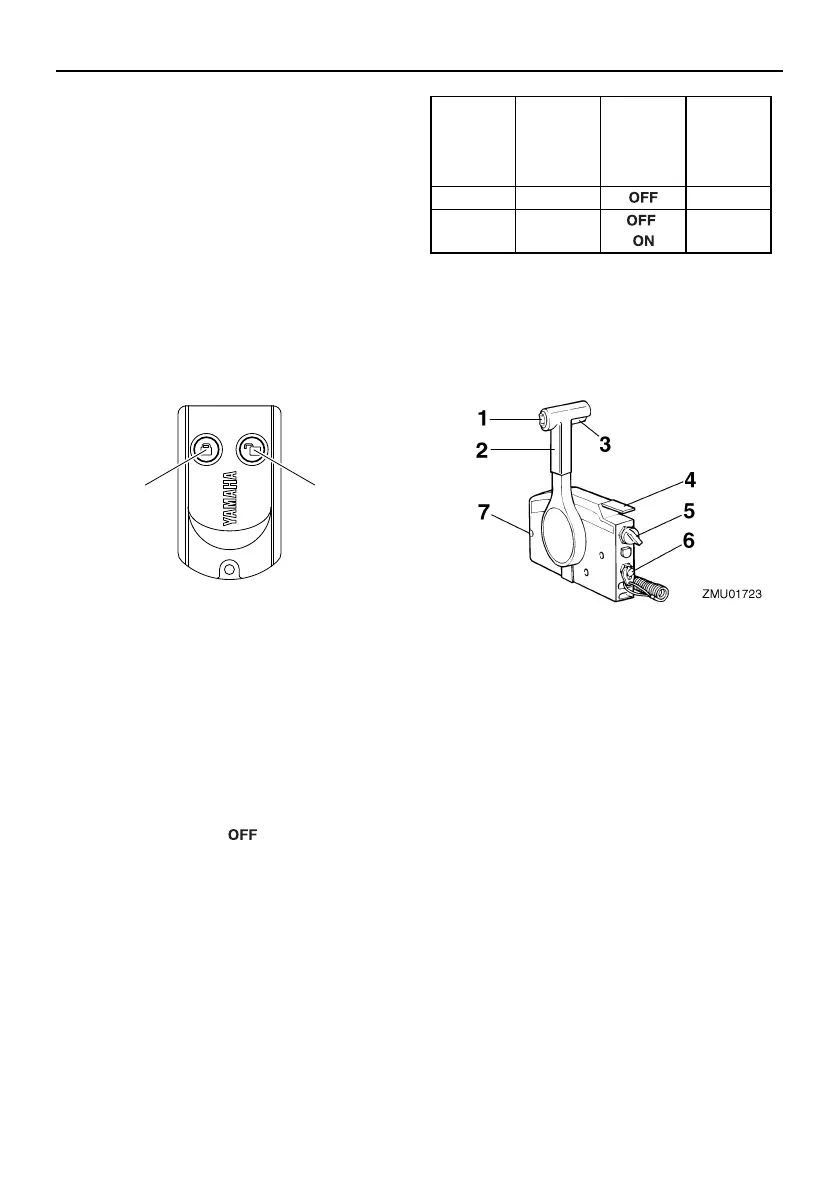 | | | | |
|---|---|---|---|
| | | OFF | |
| | | OFF ON | |

YAMAHA

1
2
3
4
5
6
7

ZMU01723

OFF